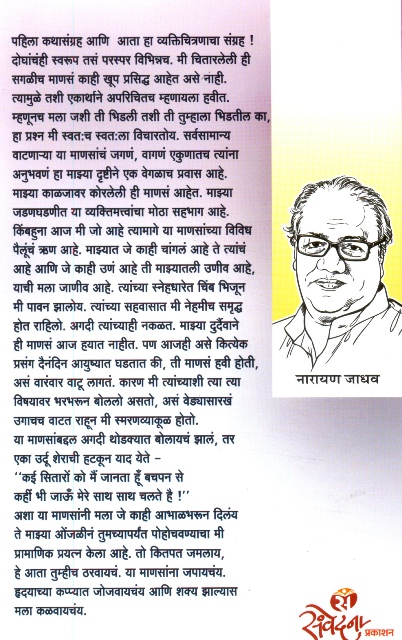 पहिला कथासंग्रह आणि आता हा व्यक्तिचित्रणाचा संग्रह ! दोघांचंही स्वरूप तसं परस्पर विभिन्नच. मी चितारलेली ही सगळीच माणसं काही खूप प्रसिद्ध आहेत असे नाही. त्यामुळे तशी एकार्थाने अपरिचितच म्हणायला हवीत. म्हणूनच मला जशी ती भिडली तशी ती तुम्हाला भिडतील का, हा प्रश्न मी स्वत:च स्वत:ला विचारतोय. सर्वसामान्य वाटणाऱ्या या माणसांचं जगणं, वागणं एकुणातच त्यांना अनुभवणं हा माझ्या दृष्टीने एक वेगळाच प्रवास आहे. माझ्या काळजावर कोरलेली ही माणसं आहेत. माझ्या जडणघडणीत या व्यक्तिमत्त्वांचा मोठा सहभाग आहे. किंबहुना आज मी जो आहे त्यामागे या माणसांच्या विविध पैलूंचं ऋण आहे. माझ्यात जे काही चांगलं आहे ते त्यांचं आहे आणि जे काही उणं आहे ती माझ्यातली उणीव आहे, याची मला जाणीव आहे. त्यांच्या स्नेहधारेत चिंब भिजून मी पावन झालोय. त्यांच्या सहवासात मी नेहमीच समृद्ध होत राहिलो. अगदी त्यांच्याही नकळत. माझ्या दुर्दैवाने ही माणसं आज हयात नाहीत. पण आजही असे कित्येक प्रसंग दैनंदिन आयुष्यात घडतात की, ती माणसं हवी होती, असं वारंवार वाटू लागतं. कारण मी त्यांच्याशी त्या त्या विषयावर भरभरून बोललो असतो, असं वेड्यासारखं उगाचच वाटत राहून मी स्मरणव्याकूळ होतो.
या माणसांबद्दल अगदी थोडक्यात बोलायचं झालं, तर एका उर्दू शेराची हटकून याद येते –
‘‘कई सितारों को मैं जानता हूँ बचपन से
कहीं भी जाऊँ मेरे साथ साथ चलते है !’’
अशा या माणसांनी मला जे काही आभाळभरून दिलंय ते माझ्या ओंजळीनं तुमच्यापर्यंत पोहोचवण्याचा मी प्रामाणिक प्रयत्न केला आहे. तो कितपत जमलाय, हे आता तुम्हीच ठरवायचं. या माणसांना जपायचंय. हृदयाच्या कप्प्यात जोजवायचंय आणि शक्य झाल्यास मला कळवायचंय.

नारायण जाधव

संवेदना प्रकाशन